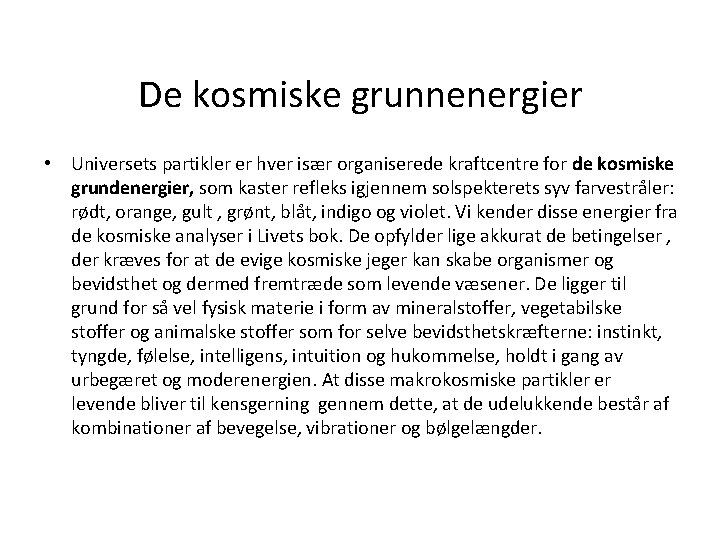 De kosmiske grunnenergier

• Universets partikler er hver især organiserede kraftcentre for de kosmiske grundenergier, som kaster refleks igjennem solspekterets syv farvestråler: rødt, orange, gult , grønt, blåt, indigo og violet. Vi kender disse energier fra de kosmiske analyser i Livets bok. De opfylder lige akkurat de betingelser , der kræves for at de evige kosmiske jeger kan skabe organismer og bevidsthet og dermed fremtræde som levende væsener. De ligger til grund for så vel fysisk materie i form av mineralstoffer, vegetabilske stoffer og animalske stoffer som for selve bevidsthetskræfterne: instinkt, tyngde, følelse, intelligens, intuition og hukommelse, holdt i gang av urbegæret og moderenergien. At disse makrokosmiske partikler er levende bliver til kensgerning gennem dette, at de udelukkende består af kombinationer af bevegelse, vibrationer og bølgelængder.